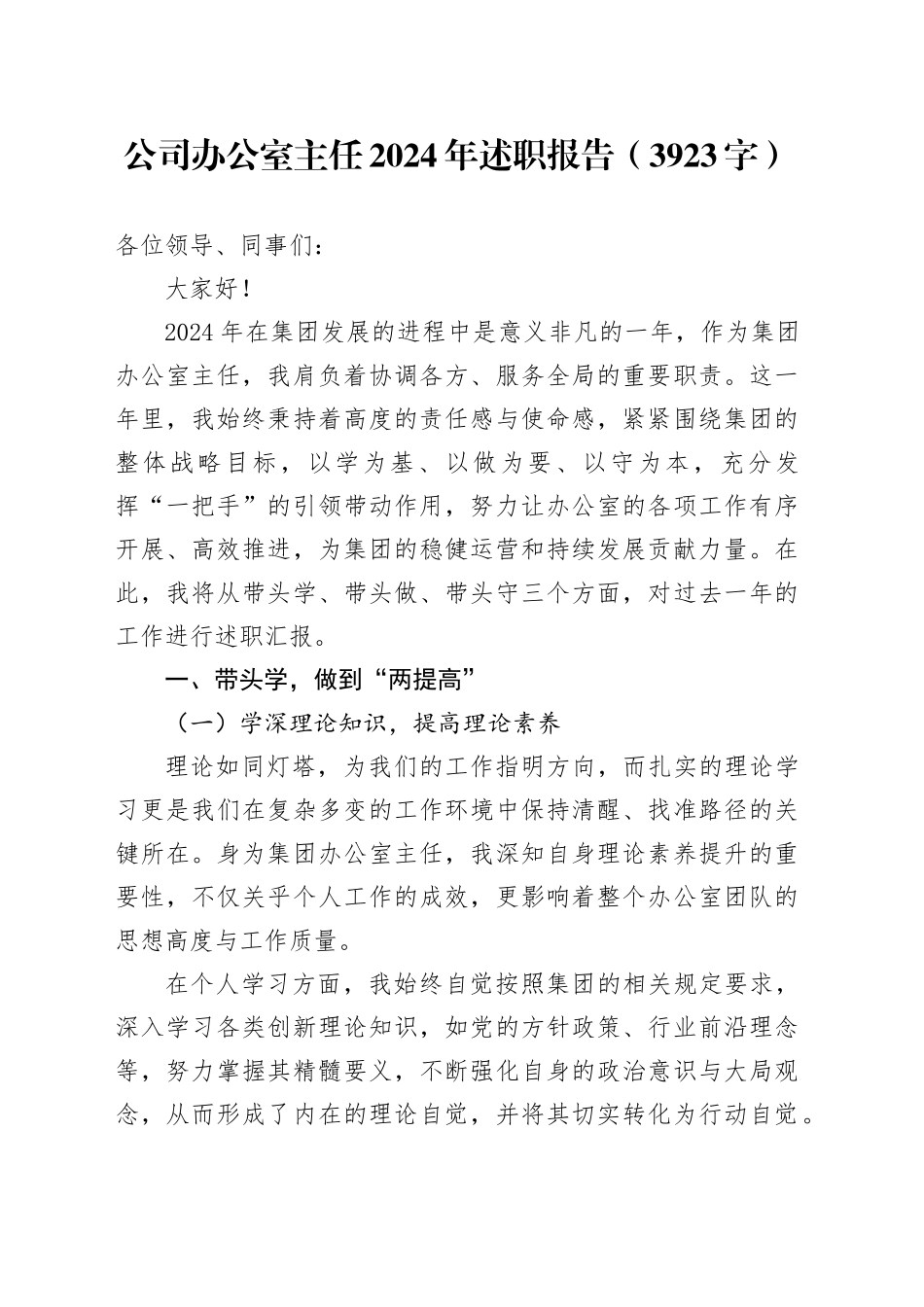 公司办公室主任2024年述职报告（3923字）

各位领导、同事们：

大家好！

2024年在集团发展的进程中是意义非凡的一年，作为集团办公室主任，我肩负着协调各方、服务全局的重要职责。这一年里，我始终秉持着高度的责任感与使命感，紧紧围绕集团的整体战略目标，以学为基、以做为要、以守为本，充分发挥“一把手”的引领带动作用，努力让办公室的各项工作有序开展、高效推进，为集团的稳健运营和持续发展贡献力量。在此，我将从带头学、带头做、带头守三个方面，对过去一年的工作进行述职汇报。

一、带头学，做到“两提高”

（一）学深理论知识，提高理论素养

理论如同灯塔，为我们的工作指明方向，而扎实的理论学习更是我们在复杂多变的工作环境中保持清醒、找准路径的关键所在。身为集团办公室主任，我深知自身理论素养提升的重要性，不仅关乎个人工作的成效，更影响着整个办公室团队的思想高度与工作质量。

在个人学习方面，我始终自觉按照集团的相关规定要求，深入学习各类创新理论知识，如党的方针政策、行业前沿理念等，努力掌握其精髓要义，不断强化自身的政治意识与大局观念，从而形成了内在的理论自觉，并将其切实转化为行动自觉。